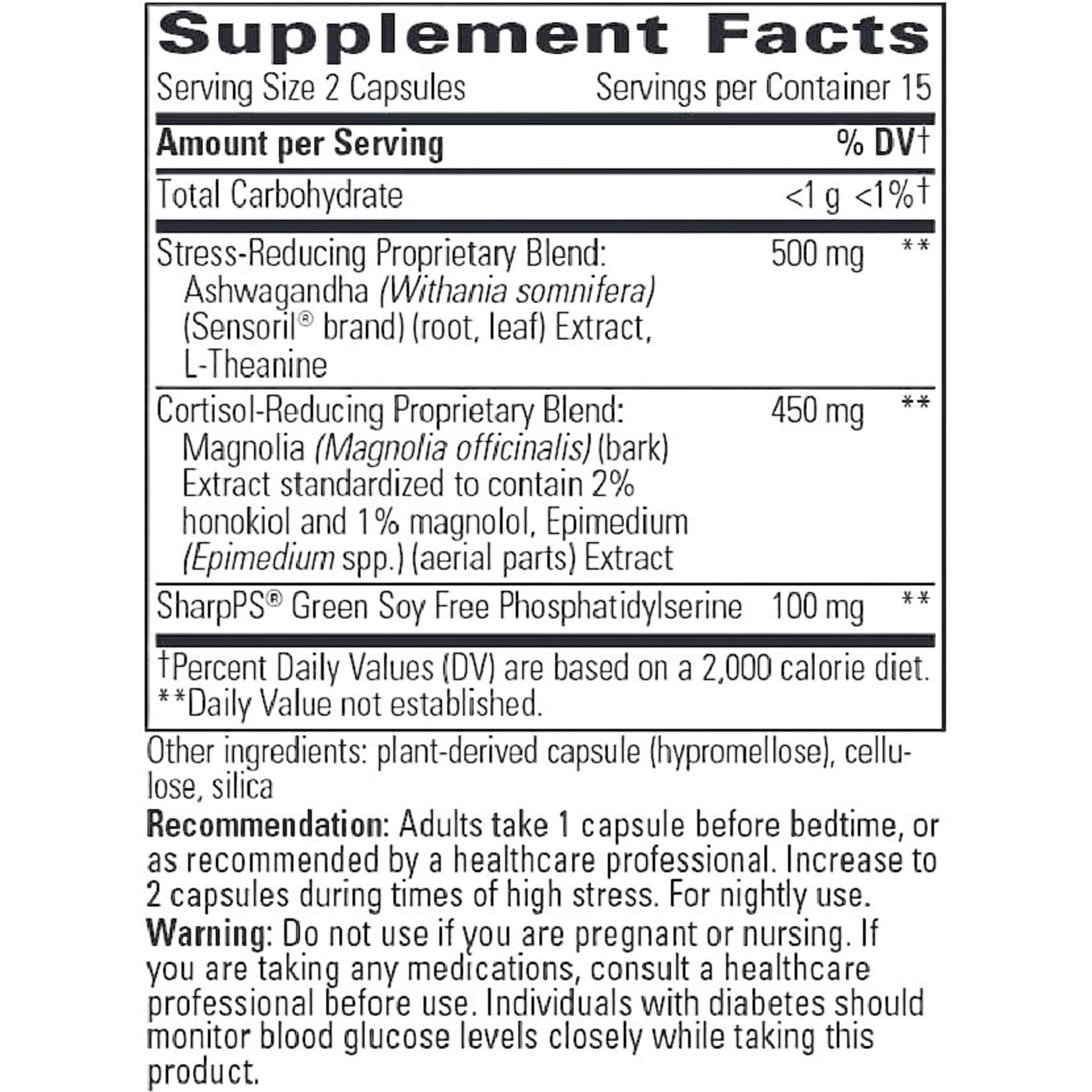 Supplement Facts

Serving Size 2 Capsules Servings per Container 15

| Amount per Serving | | % DV† |
|---|---|---|
| Total Carbohydrate | <1 g | <1%† |
| Stress-Reducing Proprietary Blend: Ashwagandha (Withania somnifera) (Sensoril® brand) (root, leaf) Extract, L-Theanine | 500 mg | ** |
| Cortisol-Reducing Proprietary Blend: Magnolia (Magnolia officinalis) (bark) Extract standardized to contain 2% honokiol and 1% magnolol, Epimedium (Epimedium spp.) (aerial parts) Extract | 450 mg | ** |
| SharpPS® Green Soy Free Phosphatidylserine | 100 mg | ** |

†Percent Daily Values (DV) are based on a 2,000 calorie diet.
**Daily Value not established.

Other ingredients: plant-derived capsule (hypromellose), cellulose, silica

Recommendation: Adults take 1 capsule before bedtime, or as recommended by a healthcare professional. Increase to 2 capsules during times of high stress. For nightly use.

Warning: Do not use if you are pregnant or nursing. If you are taking any medications, consult a healthcare professional before use. Individuals with diabetes should monitor blood glucose levels closely while taking this product.